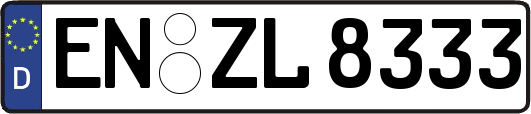 D EN ZL 8333